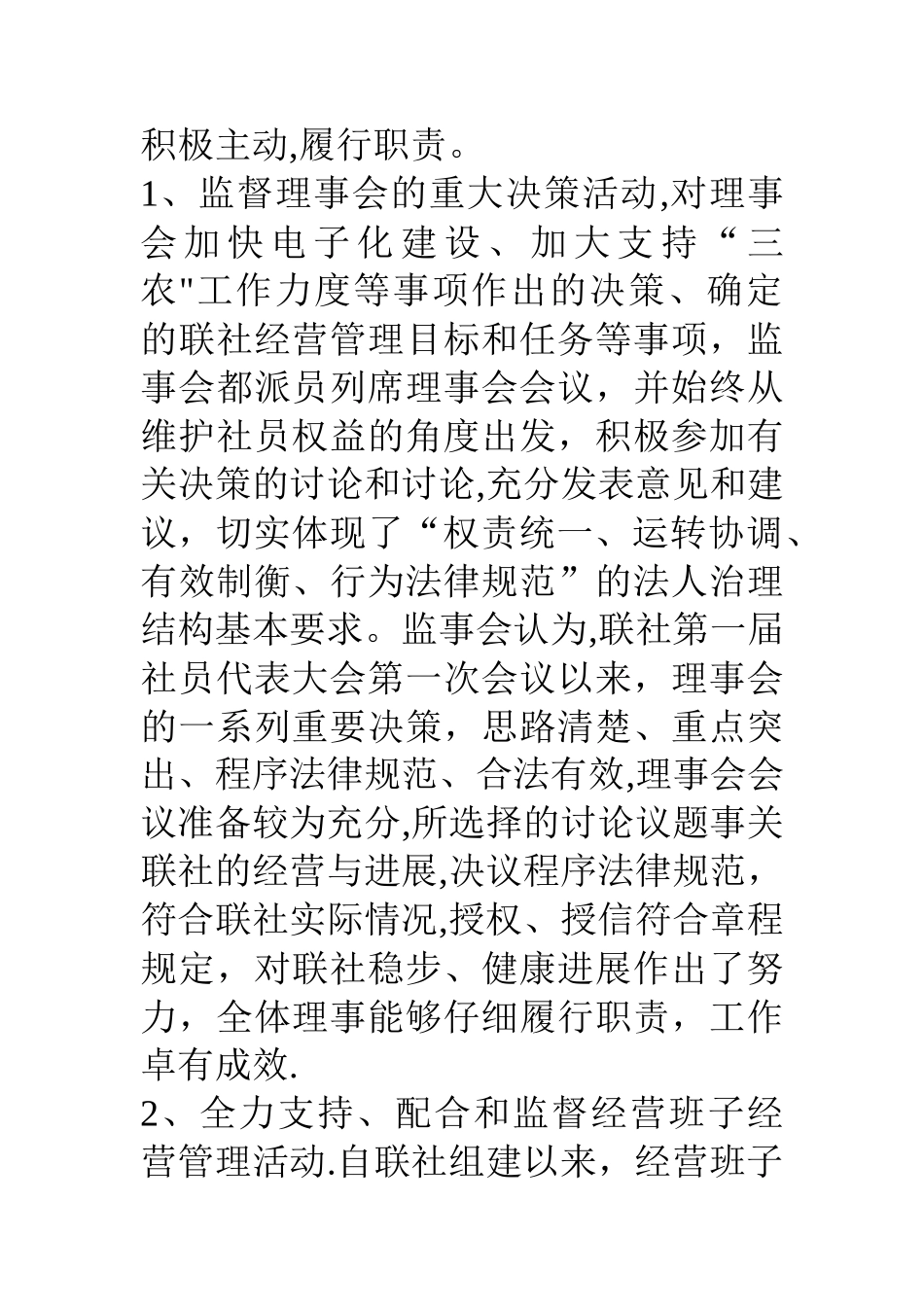 积极主动,履行职责。
1、监督理事会的重大决策活动,对理事会加快电子化建设、加大支持“三农"工作力度等事项作出的决策、确定的联社经营管理目标和任务等事项，监事会都派员列席理事会会议，并始终从维护社员权益的角度出发，积极参加有关决策的讨论和讨论,充分发表意见和建议，切实体现了“权责统一、运转协调、有效制衡、行为法律规范”的法人治理结构基本要求。监事会认为,联社第一届社员代表大会第一次会议以来，理事会的一系列重要决策，思路清楚、重点突出、程序法律规范、合法有效,理事会会议准备较为充分,所选择的讨论议题事关联社的经营与进展,决议程序法律规范，符合联社实际情况,授权、授信符合章程规定，对联社稳步、健康进展作出了努力，全体理事能够仔细履行职责，工作卓有成效.
2、全力支持、配合和监督经营班子经营管理活动.自联社组建以来，经营班子